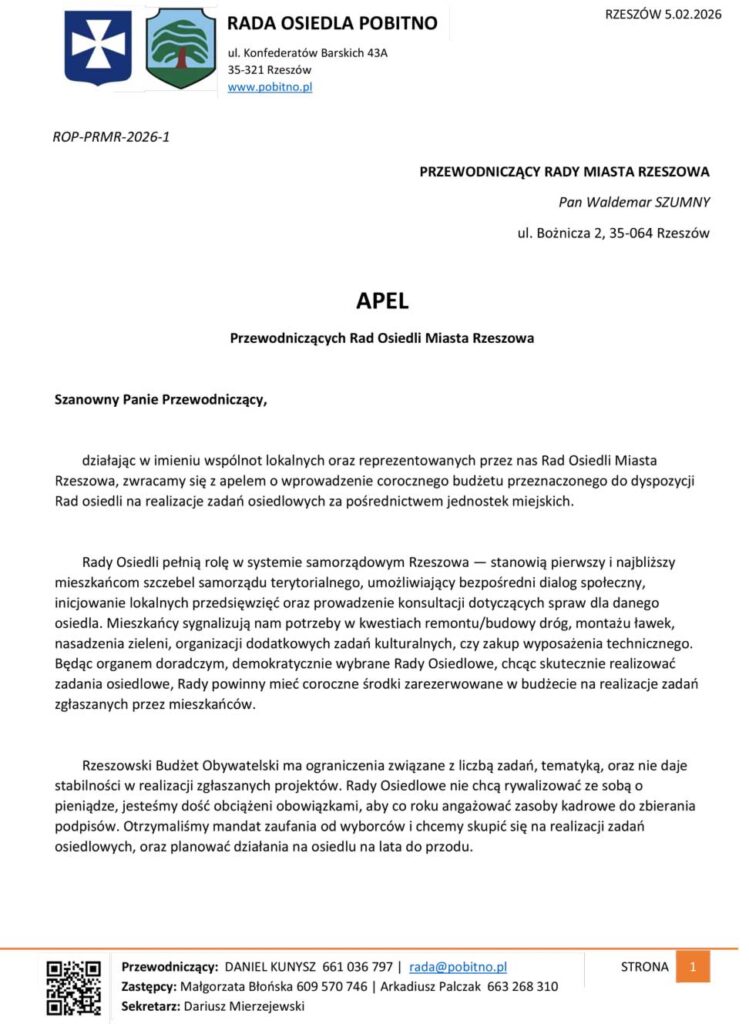 RADA OSIEDLA POBITNO

ul. Konfederatów Barskich 43A
35-321 Rzeszów
www.pobitno.pl

RZESZÓW 5.02.2026

ROP-PRMR-2026-1

PRZEWODNICZĄCY RADY MIASTA RZESZOWA

Pan Waldemar SZUMNY

ul. Bożnicza 2, 35-064 Rzeszów

APEL

Przewodniczących Rad Osiedli Miasta Rzeszowa

Szanowny Panie Przewodniczący,

działając w imieniu wspólnot lokalnych oraz reprezentowanych przez nas Rad Osiedli Miasta Rzeszowa, zwracamy się z apelem o wprowadzenie corocznego budżetu przeznaczonego do dyspozycji Rad osiedli na realizacje zadań osiedlowych za pośrednictwem jednostek miejskich.

Rady Osiedli pełnią rolę w systemie samorządowym Rzeszowa — stanowią pierwszy i najbliższy mieszkańcom szczebel samorządu terytorialnego, umożliwiający bezpośredni dialog społeczny, inicjowanie lokalnych przedsięwzięć oraz prowadzenie konsultacji dotyczących spraw dla danego osiedla. Mieszkańcy sygnalizują nam potrzeby w kwestiach remontu/budowy dróg, montażu ławek, nasadzenia zieleni, organizacji dodatkowych zadań kulturalnych, czy zakup wyposażenia technicznego. Będąc organem doradczym, demokratycznie wybrane Rady Osiedlowe, chcąc skutecznie realizować zadania osiedlowe, Rady powinny mieć coroczne środki zarezerwowane w budżecie na realizacje zadań zgłaszanych przez mieszkańców.

Rzeszowski Budżet Obywatelski ma ograniczenia związane z liczbą zadań, tematyką, oraz nie daje stabilności w realizacji zgłaszanych projektów. Rady Osiedlowe nie chcą rywalizować ze sobą o pieniądze, jesteśmy dość obciążeni obowiązkami, aby co roku angażować zasoby kadrowe do zbierania podpisów. Otrzymaliśmy mandat zaufania od wyborców i chcemy skupić się na realizacji zadań osiedlowych, oraz planować działania na osiedlu na lata do przodu.

Przewodniczący: DANIEL KUNYSZ 661 036 797 | rada@pobitno.pl
Zastępcy: Małgorzata Błońska 609 570 746 | Arkadiusz Palczak 663 268 310
Sekretarz: Dariusz Mierzejewski

STRONA 1